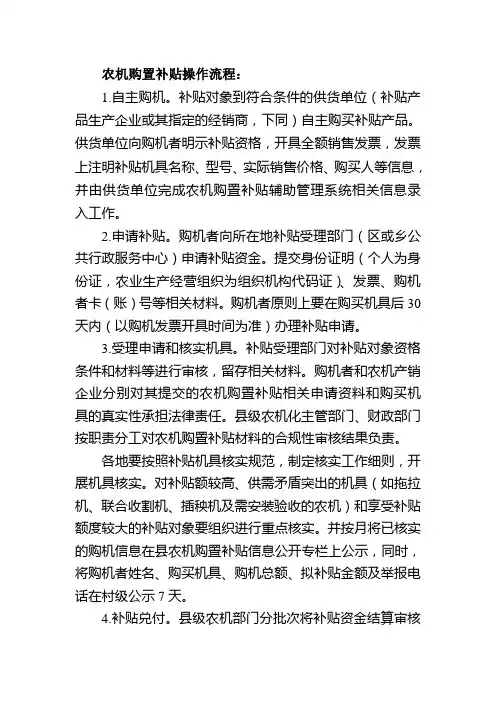 农机购置补贴操作流程：

1.自主购机。补贴对象到符合条件的供货单位（补贴产品生产企业或其指定的经销商，下同）自主购买补贴产品。供货单位向购机者明示补贴资格，开具全额销售发票，发票上注明补贴机具名称、型号、实际销售价格、购买人等信息，并由供货单位完成农机购置补贴辅助管理系统相关信息录入工作。

2.申请补贴。购机者向所在地补贴受理部门（区或乡公共行政服务中心）申请补贴资金。提交身份证明（个人为身份证，农业生产经营组织为组织机构代码证）、发票、购机者卡（账）号等相关材料。购机者原则上要在购买机具后30天内（以购机发票开具时间为准）办理补贴申请。

3.受理申请和核实机具。补贴受理部门对补贴对象资格条件和材料等进行审核，留存相关材料。购机者和农机产销企业分别对其提交的农机购置补贴相关申请资料和购买机具的真实性承担法律责任。县级农机化主管部门、财政部门按职责分工对农机购置补贴材料的合规性审核结果负责。

各地要按照补贴机具核实规范，制定核实工作细则，开展机具核实。对补贴额较高、供需矛盾突出的机具（如拖拉机、联合收割机、插秧机及需安装验收的农机）和享受补贴额度较大的补贴对象要组织进行重点核实。并按月将已核实的购机信息在县农机购置补贴信息公开专栏上公示，同时，将购机者姓名、购买机具、购机总额、拟补贴金额及举报电话在村级公示7天。

4.补贴兑付。县级农机部门分批次将补贴资金结算审核